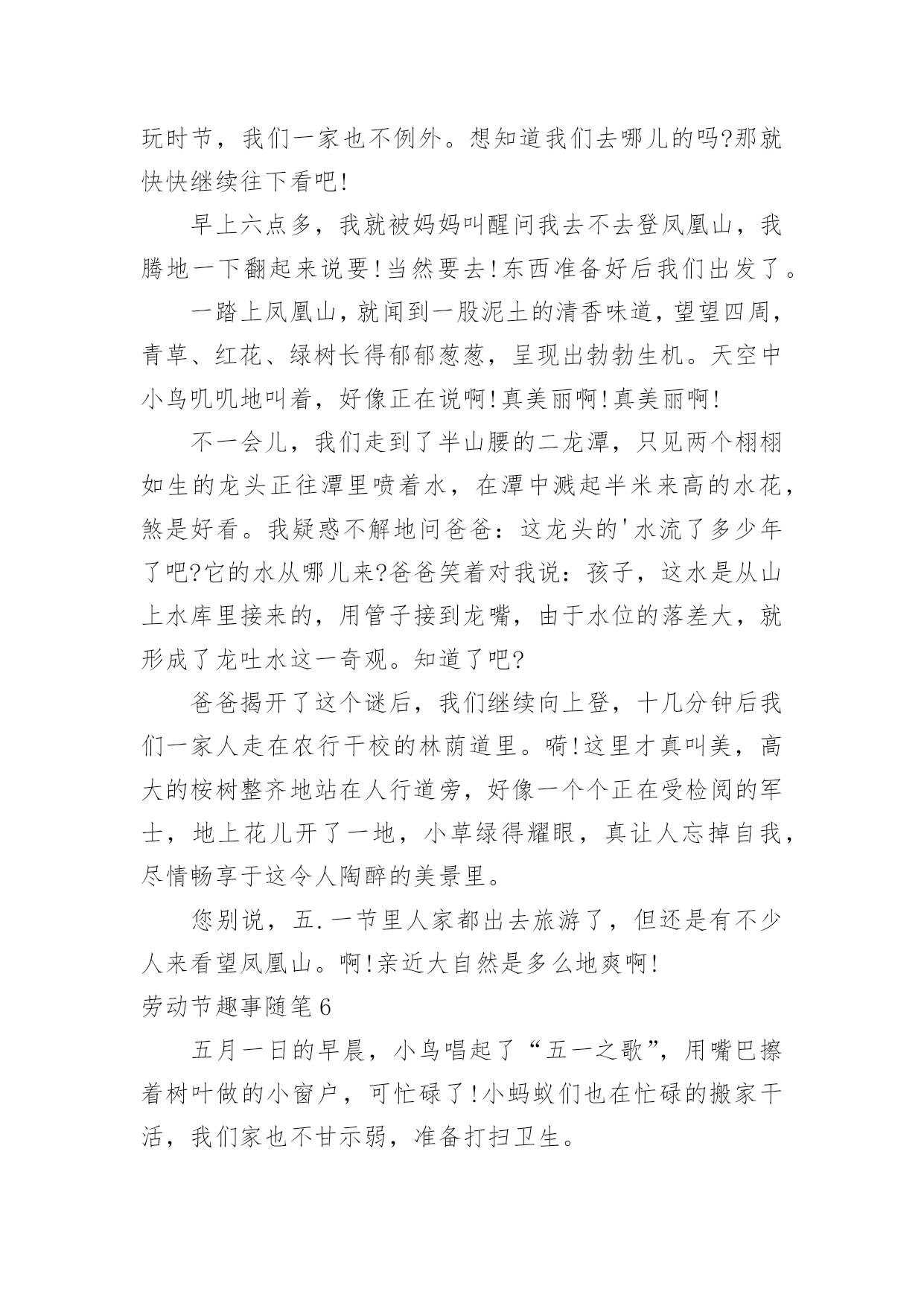 玩时节，我们一家也不例外。想知道我们去哪儿的吗?那就快快继续往下看吧!

早上六点多，我就被妈妈叫醒问我去不去登凤凰山，我腾地一下翻起来说要!当然要去!东西准备好后我们出发了。

一踏上凤凰山，就闻到一股泥土的清香味道，望望四周，青草、红花、绿树长得郁郁葱葱，呈现出勃勃生机。天空中小鸟叽叽地叫着，好像正在说啊!真美丽啊!真美丽啊!

不一会儿，我们走到了半山腰的二龙潭，只见两个栩栩如生的龙头正往潭里喷着水，在潭中溅起半米来高的水花，煞是好看。我疑惑不解地问爸爸：这龙头的'水流了多少年了吧?它的水从哪儿来?爸爸笑着对我说：孩子，这水是从山上水库里接来的，用管子接到龙嘴，由于水位的落差大，就形成了龙吐水这一奇观。知道了吧?

爸爸揭开了这个谜后，我们继续向上登，十几分钟后我们一家人走在农行干校的林荫道里。嗬!这里才真叫美，高大的桉树整齐地站在人行道旁，好像一个个正在受检阅的军士，地上花儿开了一地，小草绿得耀眼，真让人忘掉自我，尽情畅享于这令人陶醉的美景里。

您别说，五.一节里人家都出去旅游了，但还是有不少人来看望凤凰山。啊!亲近大自然是多么地爽啊!

劳动节趣事随笔6

五月一日的早晨，小鸟唱起了“五一之歌”，用嘴巴擦着树叶做的小窗户，可忙碌了!小蚂蚁们也在忙碌的搬家干活，我们家也不甘示弱，准备打扫卫生。